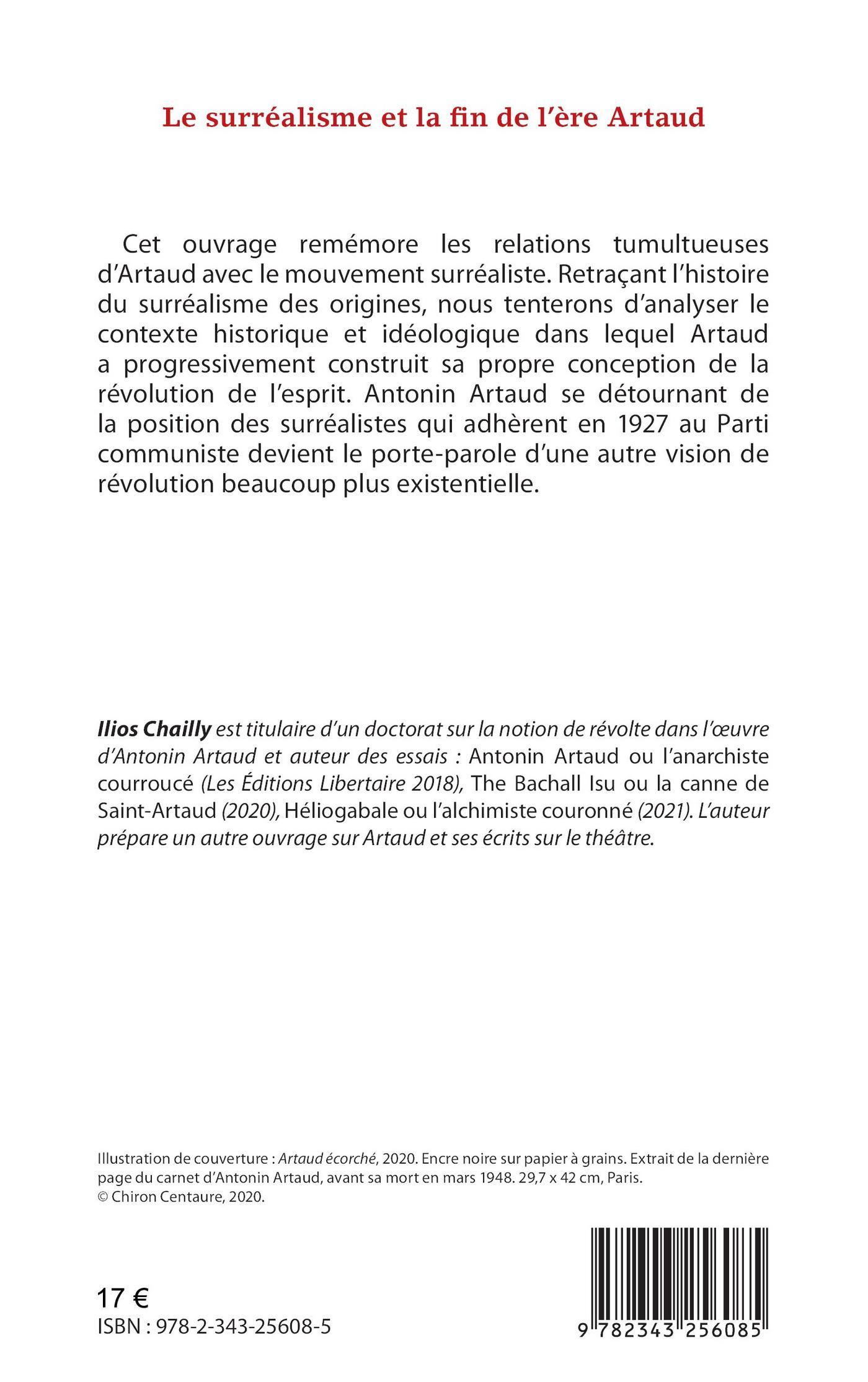 Le surréalisme et la fin de l'ère Artaud

Cet ouvrage remémore les relations tumultueuses d'Artaud avec le mouvement surréaliste. Retraçant l'histoire du surréalisme des origines, nous tenterons d'analyser le contexte historique et idéologique dans lequel Artaud a progressivement construit sa propre conception de la révolution de l'esprit. Antonin Artaud se détournant de la position des surréalistes qui adhèrent en 1927 au Parti communiste devient le porte-parole d'une autre vision de révolution beaucoup plus existentielle.

Ilios Chailly est titulaire d'un doctorat sur la notion de révolte dans l'œuvre d'Antonin Artaud et auteur des essais : Antonin Artaud ou l'anarchiste courroucé (Les Éditions Libertaire 2018), The Bachall Isu ou la canne de Saint-Artaud (2020), Héliogabale ou l'alchimiste couronné (2021). L'auteur prépare un autre ouvrage sur Artaud et ses écrits sur le théâtre.

Illustration de couverture : Artaud écorché, 2020. Encre noire sur papier à grains. Extrait de la dernière page du carnet d'Antonin Artaud, avant sa mort en mars 1948. 29,7 x 42 cm, Paris. © Chiron Centaure, 2020.

17 €
ISBN : 978-2-343-25608-5

9 782343 256085